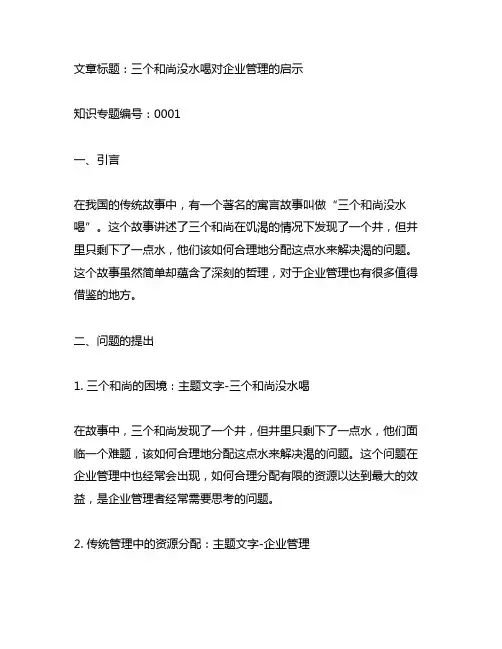 文章标题：三个和尚没水喝对企业管理的启示

知识专题编号：0001

一、引言

在我国的传统故事中，有一个著名的寓言故事叫做“三个和尚没水喝”。这个故事讲述了三个和尚在饥渴的情况下发现了一个井，但井里只剩下了一点水，他们该如何合理地分配这点水来解决渴的问题。这个故事虽然简单却蕴含了深刻的哲理，对于企业管理也有很多值得借鉴的地方。

二、问题的提出

1. 三个和尚的困境：主题文字-三个和尚没水喝

在故事中，三个和尚发现了一个井，但井里只剩下了一点水，他们面临一个难题，该如何合理地分配这点水来解决渴的问题。这个问题在企业管理中也经常会出现，如何合理分配有限的资源以达到最大的效益，是企业管理者经常需要思考的问题。

2. 传统管理中的资源分配：主题文字-企业管理